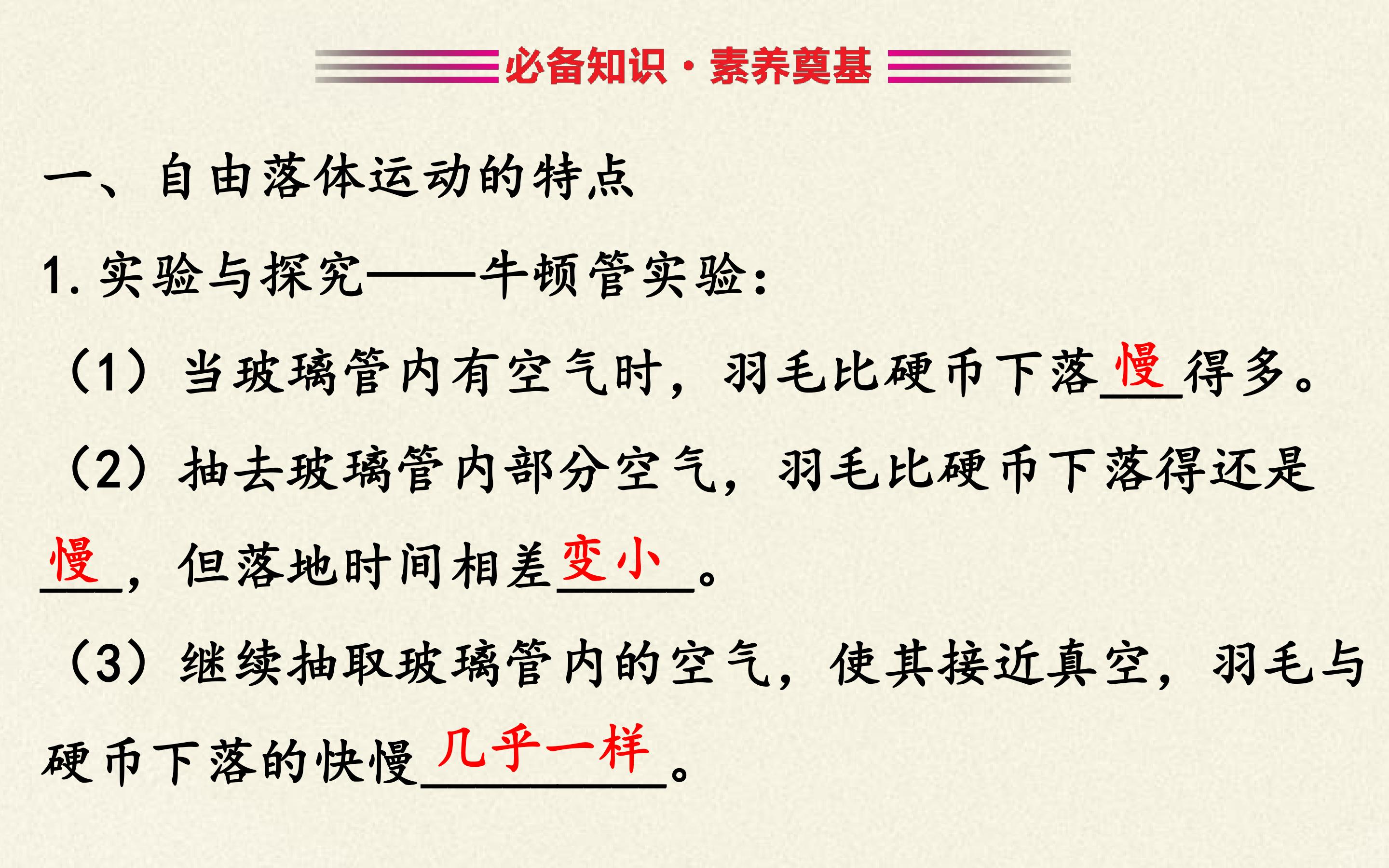 必备知识·素养奠基

一、自由落体运动的特点

1.实验与探究——牛顿管实验:

(1)当玻璃管内有空气时,羽毛比硬币下落慢得多。

(2)抽去玻璃管内部分空气,羽毛比硬币下落得还是慢,但落地时间相差变小。

(3)继续抽取玻璃管内的空气,使其接近真空,羽毛与硬币下落的快慢几乎一样。